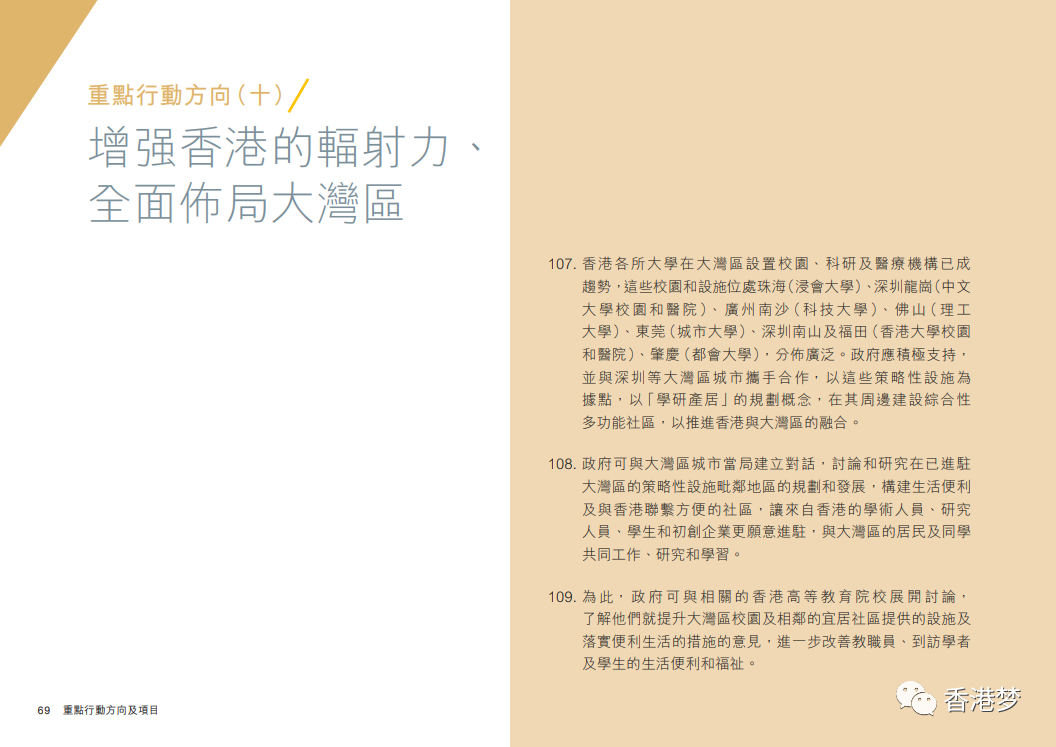 重點行動方向(十)

增强香港的輻射力、全面佈局大灣區

107.香港各所大學在大灣區設置校園、科研及醫療機構已成趨勢,這些校園和設施位處珠海(浸會大學)、深圳龍崗(中文大學校園和醫院)、廣州南沙(科技大學)、佛山(理工大學)、東莞(城市大學)、深圳南山及福田(香港大學校園和醫院)、肇慶(都會大學),分佈廣泛。政府應積極支持,並與深圳等大灣區城市攜手合作,以這些策略性設施為據點,以「學研產居」的規劃概念,在其周邊建設綜合性多功能社區,以推進香港與大灣區的融合。

108.政府可與大灣區城市當局建立對話,討論和研究在已進駐大灣區的策略性設施毗鄰地區的規劃和發展,構建生活便利及與香港聯繫方便的社區,讓來自香港的學術人員、研究人員、學生和初創企業更願意進駐,與大灣區的居民及同學共同工作、研究和學習。

109.為此,政府可與相關的香港高等教育院校展開討論,了解他們就提升大灣區校園及相鄰的宜居社區提供的設施及落實便利生活的措施的意見,進一步改善教職員、到訪學者及學生的生活便利和福祉。

69 重點行動方向及項目

香港梦